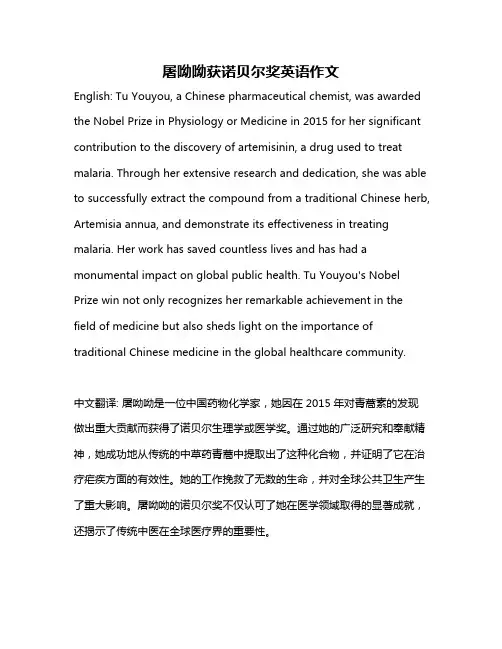 屠呦呦获诺贝尔奖英语作文

English: Tu Youyou, a Chinese pharmaceutical chemist, was awarded the Nobel Prize in Physiology or Medicine in 2015 for her significant contribution to the discovery of artemisinin, a drug used to treat malaria. Through her extensive research and dedication, she was able to successfully extract the compound from a traditional Chinese herb, Artemisia annua, and demonstrate its effectiveness in treating malaria. Her work has saved countless lives and has had a monumental impact on global public health. Tu Youyou's Nobel Prize win not only recognizes her remarkable achievement in the field of medicine but also sheds light on the importance of traditional Chinese medicine in the global healthcare community.

中文翻译: 屠呦呦是一位中国药物化学家，她因在 2015 年对青蒿素的发现做出重大贡献而获得了诺贝尔生理学或医学奖。通过她的广泛研究和奉献精神，她成功地从传统的中草药青蒿中提取出了这种化合物，并证明了它在治疗疟疾方面的有效性。她的工作挽救了无数的生命，并对全球公共卫生产生了重大影响。屠呦呦的诺贝尔奖不仅认可了她在医学领域取得的显著成就，还揭示了传统中医在全球医疗界的重要性。